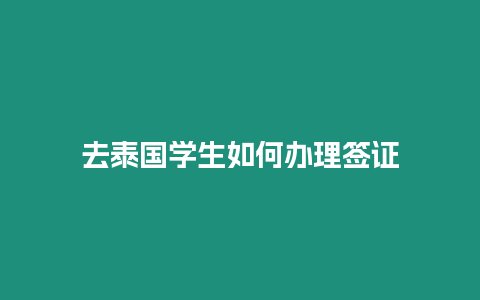 去泰国学生如何办理签证